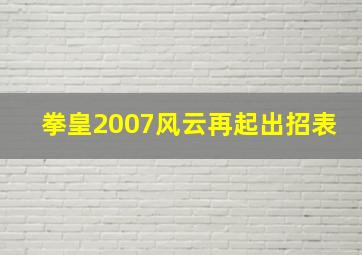 拳皇2007风云再起出招表